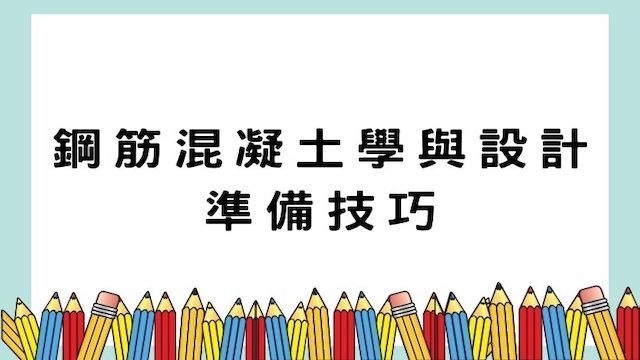 鋼筋混凝土學與設計
準備技巧